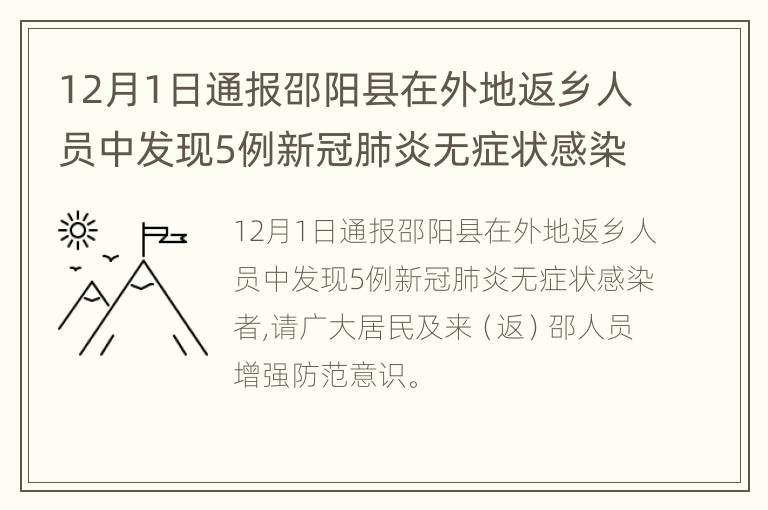 12月1日通报邵阳县在外地返乡人员中发现5例新冠肺炎无症状感染

12月1日通报邵阳县在外地返乡人员中发现5例新冠肺炎无症状感染者,请广大居民及来（返）邵人员增强防范意识。